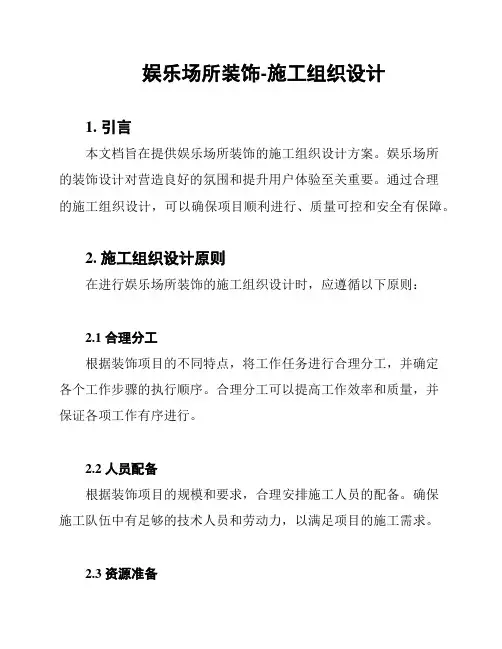 娱乐场所装饰-施工组织设计

1. 引言

本文档旨在提供娱乐场所装饰的施工组织设计方案。娱乐场所的装饰设计对营造良好的氛围和提升用户体验至关重要。通过合理的施工组织设计，可以确保项目顺利进行、质量可控和安全有保障。

2. 施工组织设计原则

在进行娱乐场所装饰的施工组织设计时，应遵循以下原则：

2.1 合理分工

根据装饰项目的不同特点，将工作任务进行合理分工，并确定各个工作步骤的执行顺序。合理分工可以提高工作效率和质量，并保证各项工作有序进行。

2.2 人员配备

根据装饰项目的规模和要求，合理安排施工人员的配备。确保施工队伍中有足够的技术人员和劳动力，以满足项目的施工需求。

2.3 资源准备